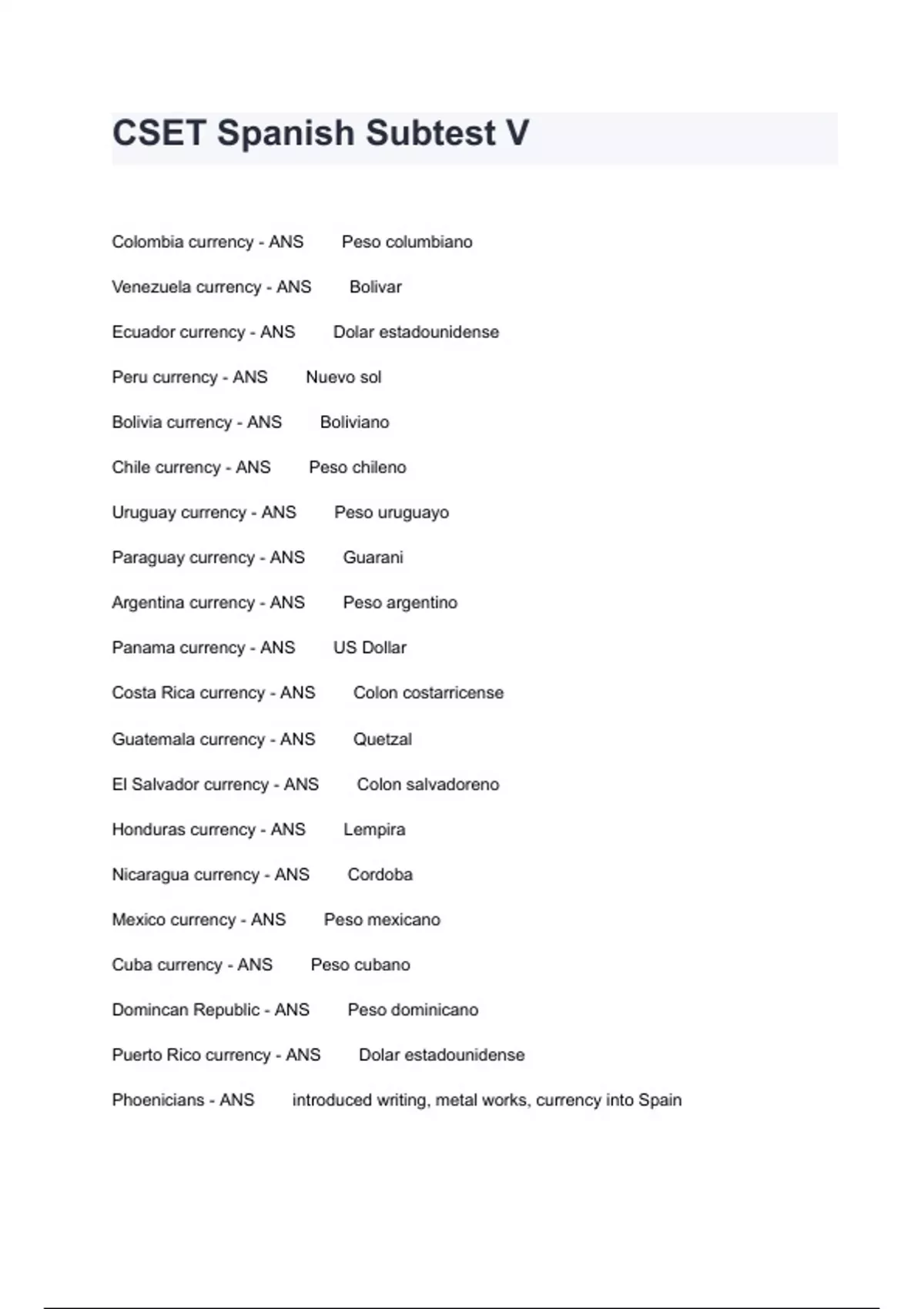 CSET Spanish Subtest V

Colombia currency - ANS Peso columbiano

Venezuela currency - ANS Bolivar

Ecuador currency - ANS Dolar estadounidense

Peru currency - ANS Nuevo sol

Bolivia currency - ANS Boliviano

Chile currency - ANS Peso chileno

Uruguay currency - ANS Peso uruguayo

Paraguay currency - ANS Guarani

Argentina currency - ANS Peso argentino

Panama currency - ANS US Dollar

Costa Rica currency - ANS Colon costarricense

Guatemala currency - ANS Quetzal

El Salvador currency - ANS Colon salvadoreno

Honduras currency - ANS Lempira

Nicaragua currency - ANS Cordoba

Mexico currency - ANS Peso mexicano

Cuba currency - ANS Peso cubano

Domincan Republic - ANS Peso dominicano

Puerto Rico currency - ANS Dolar estadounidense

Phoenicians - ANS introduced writing, metal works, currency into Spain